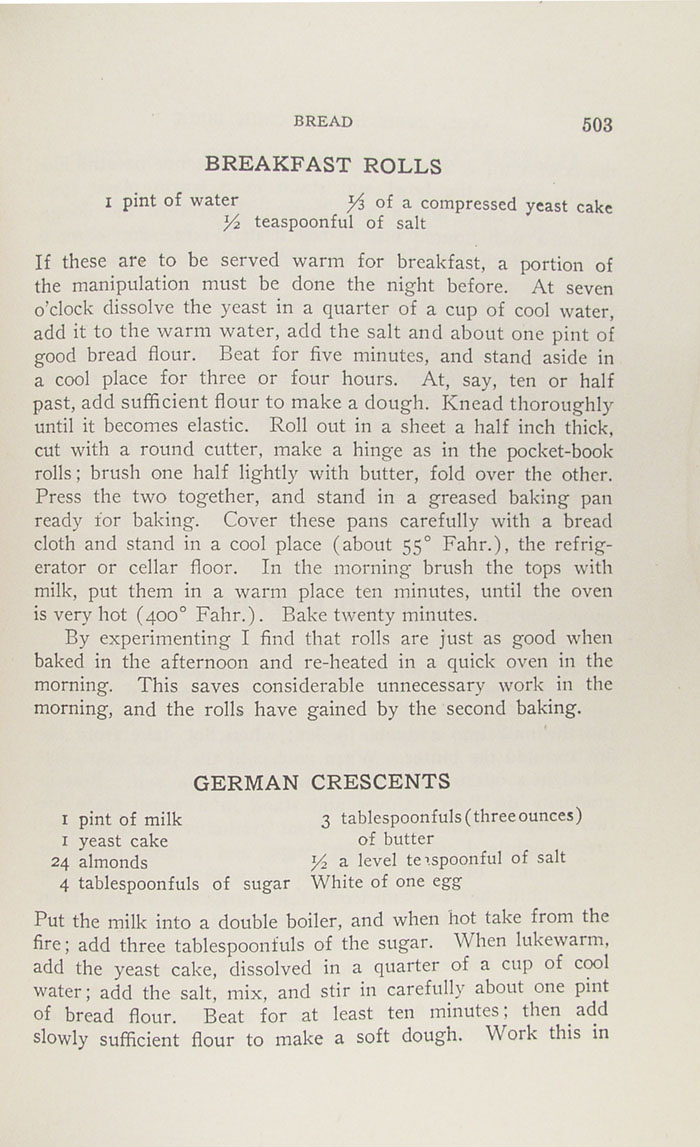 BREAD 503

BREAKFAST ROLLS

1 pint of water $\frac{1}{3}$ of a compressed yeast cake
$\frac{1}{2}$ teaspoonful of salt

If these are to be served warm for breakfast, a portion of the manipulation must be done the night before. At seven o'clock dissolve the yeast in a quarter of a cup of cool water, add it to the warm water, add the salt and about one pint of good bread flour. Beat for five minutes, and stand aside in a cool place for three or four hours. At, say, ten or half past, add sufficient flour to make a dough. Knead thoroughly until it becomes elastic. Roll out in a sheet a half inch thick, cut with a round cutter, make a hinge as in the pocket-book rolls; brush one half lightly with butter, fold over the other. Press the two together, and stand in a greased baking pan ready for baking. Cover these pans carefully with a bread cloth and stand in a cool place (about 55° Fahr.), the refrigerator or cellar floor. In the morning brush the tops with milk, put them in a warm place ten minutes, until the oven is very hot (400° Fahr.). Bake twenty minutes.

By experimenting I find that rolls are just as good when baked in the afternoon and re-heated in a quick oven in the morning. This saves considerable unnecessary work in the morning, and the rolls have gained by the second baking.

GERMAN CRESCENTS

1 pint of milk
1 yeast cake
24 almonds
4 tablespoonfuls of sugar
3 tablespoonfuls (three ounces) of butter
$\frac{1}{2}$ a level teaspoonful of salt
White of one egg

Put the milk into a double boiler, and when hot take from the fire; add three tablespoonfuls of the sugar. When lukewarm, add the yeast cake, dissolved in a quarter of a cup of cool water; add the salt, mix, and stir in carefully about one pint of bread flour. Beat for at least ten minutes; then add slowly sufficient flour to make a soft dough. Work this in